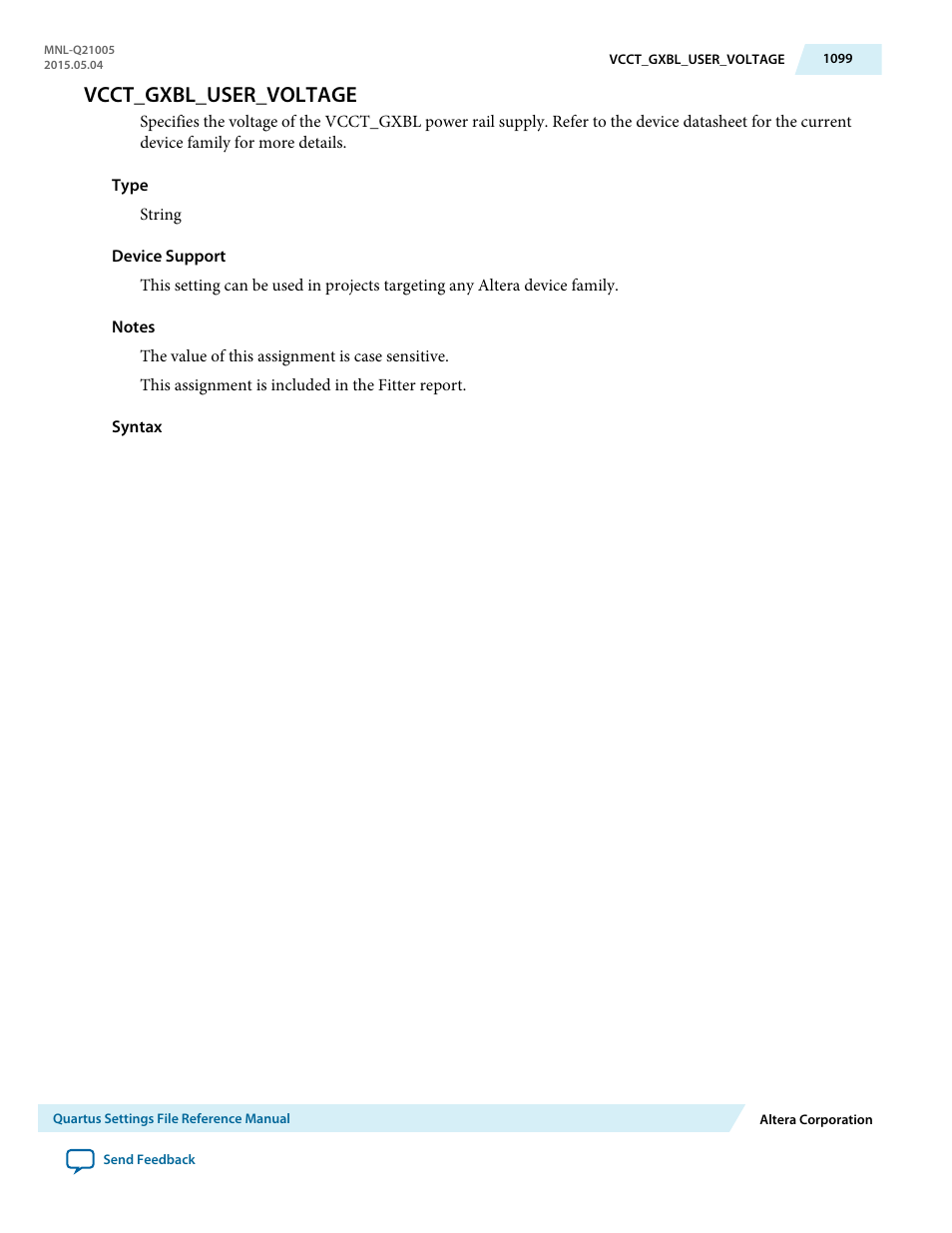 MNL-Q21005
2015.05.04

VCCT_GXBL_USER_VOLTAGE 1099

VCCT_GXBL_USER_VOLTAGE

Specifies the voltage of the VCCT_GXBL power rail supply. Refer to the device datasheet for the current device family for more details.

Type

String

Device Support

This setting can be used in projects targeting any Altera device family.

Notes

The value of this assignment is case sensitive.

This assignment is included in the Fitter report.

Syntax

Quartus Settings File Reference Manual

Altera Corporation

Send Feedback